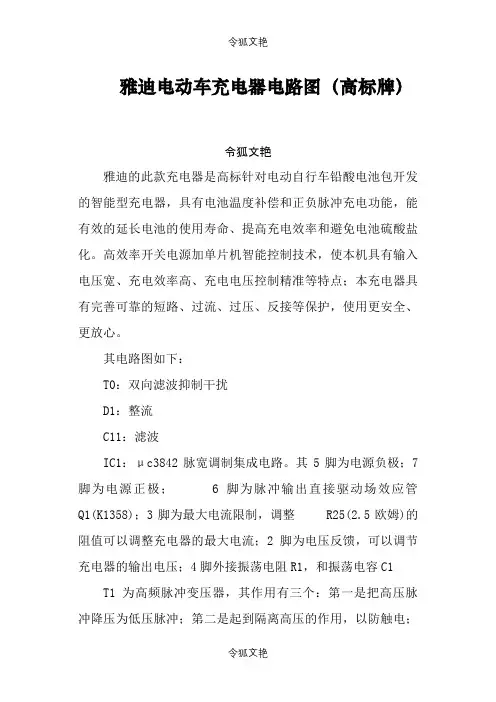 令狐文艳

雅迪电动车充电器电路图（高标牌）

令狐文艳

雅迪的此款充电器是高标针对电动自行车铅酸电池包开发的智能型充电器，具有电池温度补偿和正负脉冲充电功能，能有效的延长电池的使用寿命、提高充电效率和避免电池硫酸盐化。高效率开关电源加单片机智能控制技术，使本机具有输入电压宽、充电效率高、充电电压控制精准等特点；本充电器具有完善可靠的短路、过流、过压、反接等保护，使用更安全、更放心。

其电路图如下：

T0：双向滤波抑制干扰

D1：整流

C11：滤波

IC1：μc3842 脉宽调制集成电路。其 5 脚为电源负极；7 脚为电源正极； 6 脚为脉冲输出直接驱动场效应管 Q1(K1358)；3 脚为最大电流限制，调整 R25(2.5 欧姆)的阻值可以调整充电器的最大电流；2 脚为电压反馈，可以调节充电器的输出电压；4 脚外接振荡电阻 R1，和振荡电容 C1

T1 为高频脉冲变压器，其作用有三个：第一是把高压脉冲降压为低压脉冲；第二是起到隔离高压的作用，以防触电；

令狐文艳